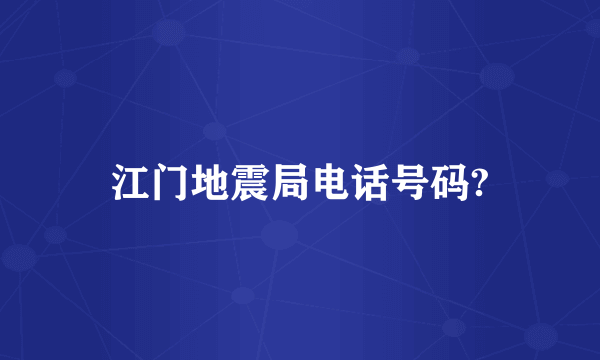 江门地震局电话号码?